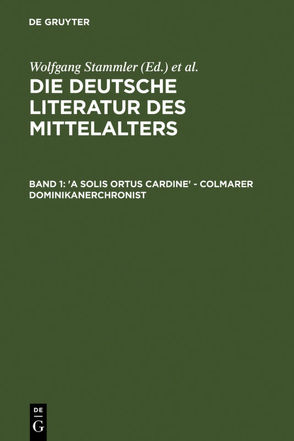 DE GRUYTER

Wolfgang Stammler (Ed.) et al.

DIE DEUTSCHE LITERATUR DES MITTELALTERS

BAND 1: 'A SOLIS ORTUS CARDINE' - COLMARER DOMINIKANERCHRONIST

DE
G